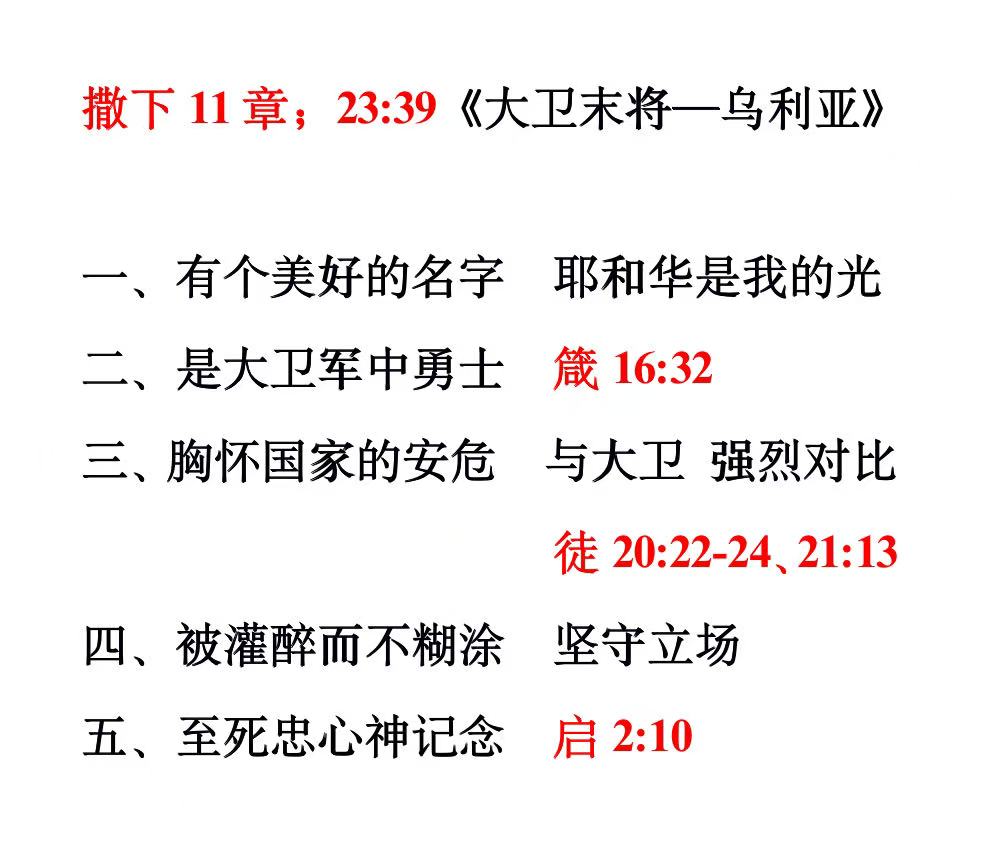 撒下11章；23:39《大卫末将—乌利亚》

一、有个美好的名字 耶和华是我的光

二、是大卫军中勇士 箴16:32

三、胸怀国家的安危 与大卫 强烈对比

徒20:22-24、21:13

四、被灌醉而不糊涂 坚守立场

五、至死忠心神记念 启2:10